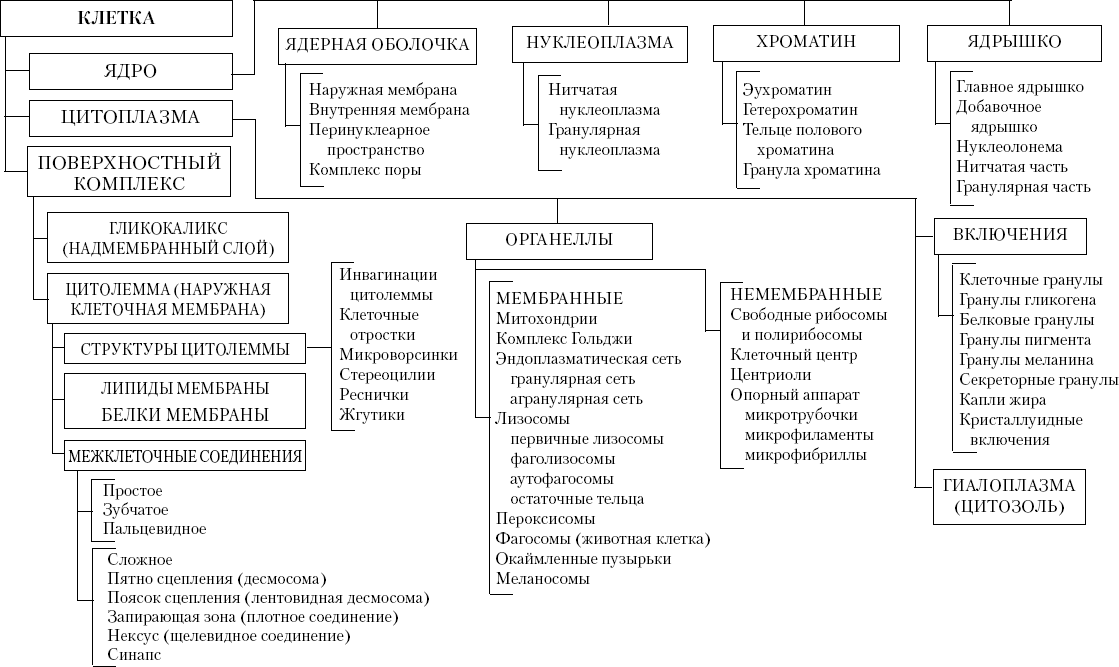 КЛЕТКА

ЯДРО

ЦИТОПЛАЗМА

ПОВЕРХНОСТНЫЙ КОМПЛЕКС

ЯДЕРНАЯ ОБОЛОЧКА

Наружная мембрана
Внутренняя мембрана
Перинуклеарное пространство
Комплекс поры

НУКЛЕОПЛАЗМА

Нитчатая нуклеоплазма
Гранулярная нуклеоплазма

ХРОМАТИН

Эухроматин
Гетерохроматин
Тельце полового хроматина
Гранула хроматина

ЯДРЫШКО

Главное ядрышко
Добавочное ядрышко
Нуклеолонема
Нитчатая часть
Гранулярная часть

ГЛИКОКАЛИКС (НАДМЕМБРАННЫЙ СЛОЙ)

ЦИТОЛЕММА (НАРУЖНАЯ КЛЕТОЧНАЯ МЕМБРАНА)

СТРУКТУРЫ ЦИТОЛЕММЫ

Инвагинации цитолеммы
Клеточные отростки
Микроворсинки
Стереоцилии
Реснички
Жгутики

ЛИПИДЫ МЕМБРАНЫ
БЕЛКИ МЕМБРАНЫ

МЕЖКЛЕТОЧНЫЕ СОЕДИНЕНИЯ

Простое
Зубчатое
Пальцевидное

Сложное
Пятно сцепления (десмосома)
Поясок сцепления (лентовидная десмосома)
Запирающая зона (плотное соединение)
Нексус (щелевидное соединение)
Синапс

ОРГАНЕЛЛЫ

МЕМБРАННЫЕ
Митохондрии
Комплекс Гольджи
Эндоплазматическая сеть
гранулярная сеть
агранулярная сеть
Лизосомы
первичные лизосомы
фаголизосомы
аутофагосомы
остаточные тельца
Пероксисомы
Фагосомы (животная клетка)
Окаймленные пузырьки
Меланосомы

НЕМЕМБРАННЫЕ
Свободные рибосомы и полирибосомы
Клеточный центр
Центриоли
Опорный аппарат
микротрубочки
микрофиламенты
микрофибриллы

ВКЛЮЧЕНИЯ

Клеточные гранулы
Гранулы гликогена
Белковые гранулы
Гранулы пигмента
Гранулы меланина
Секреторные гранулы
Капли жира
Кристаллуидные включения

ГИАЛОПЛАЗМА (ЦИТОЗОЛЬ)